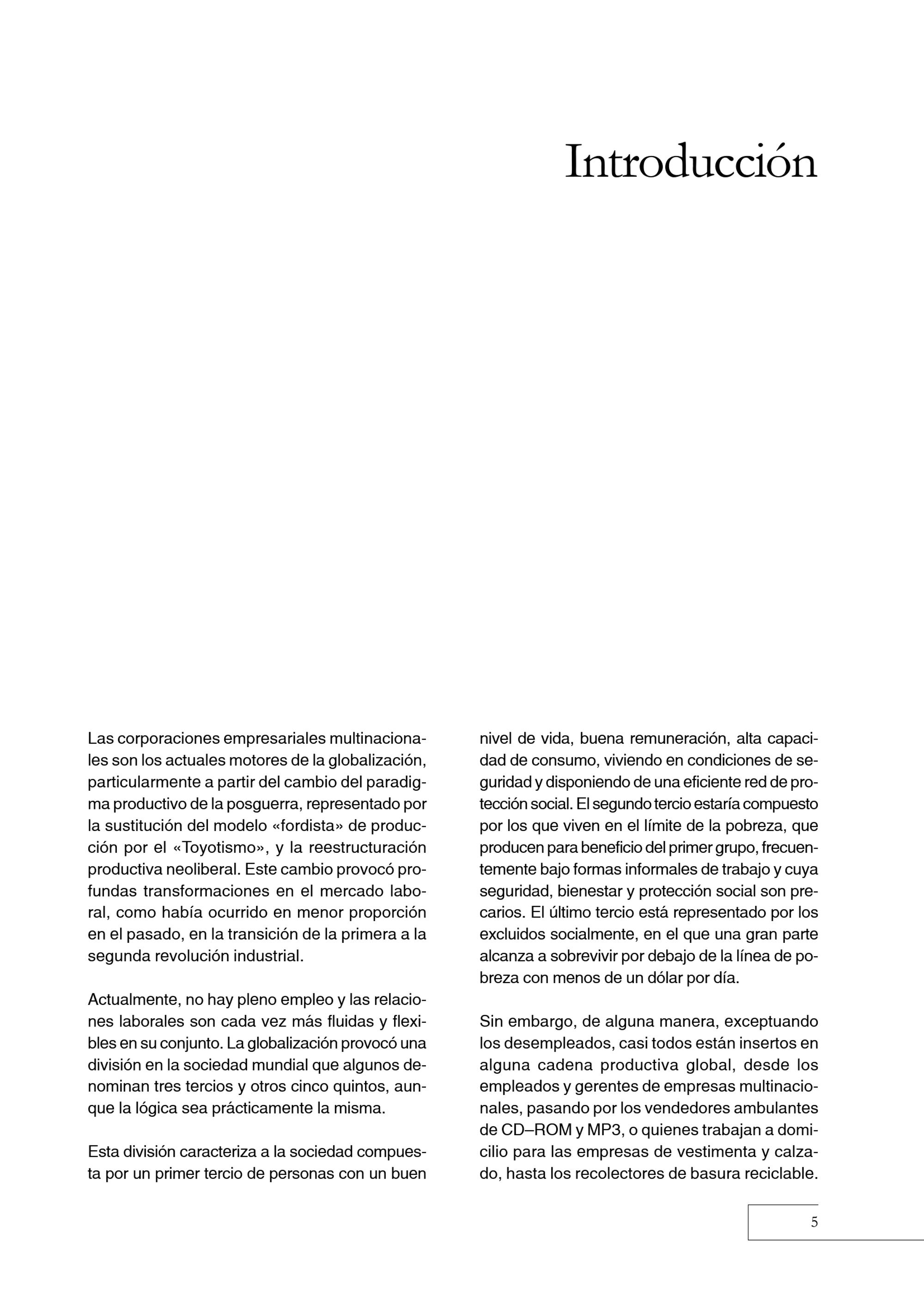 Introducción

Las corporaciones empresariales multinacionales son los actuales motores de la globalización, particularmente a partir del cambio del paradigma productivo de la posguerra, representado por la sustitución del modelo «fordista» de producción por el «Toyotismo», y la reestructuración productiva neoliberal. Este cambio provocó profundas transformaciones en el mercado laboral, como había ocurrido en menor proporción en el pasado, en la transición de la primera a la segunda revolución industrial.

Actualmente, no hay pleno empleo y las relaciones laborales son cada vez más fluidas y flexibles en su conjunto. La globalización provocó una división en la sociedad mundial que algunos denominan tres tercios y otros cinco quintos, aunque la lógica sea prácticamente la misma.

Esta división caracteriza a la sociedad compuesta por un primer tercio de personas con un buen nivel de vida, buena remuneración, alta capacidad de consumo, viviendo en condiciones de seguridad y disponiendo de una eficiente red de protección social. El segundo tercio estaría compuesto por los que viven en el límite de la pobreza, que producen para beneficio del primer grupo, frecuentemente bajo formas informales de trabajo y cuya seguridad, bienestar y protección social son precarios. El último tercio está representado por los excluidos socialmente, en el que una gran parte alcanza a sobrevivir por debajo de la línea de pobreza con menos de un dólar por día.

Sin embargo, de alguna manera, exceptuando los desempleados, casi todos están insertos en alguna cadena productiva global, desde los empleados y gerentes de empresas multinacionales, pasando por los vendedores ambulantes de CD–ROM y MP3, o quienes trabajan a domicilio para las empresas de vestimenta y calzado, hasta los recolectores de basura reciclable.

5